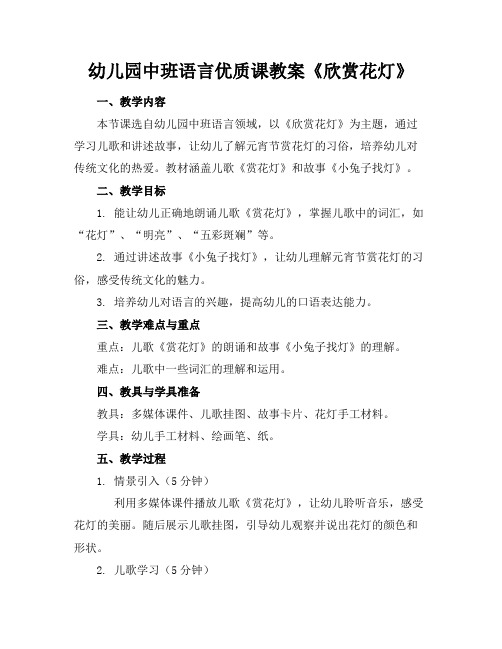 幼儿园中班语言优质课教案《欣赏花灯》

一、教学内容

本节课选自幼儿园中班语言领域，以《欣赏花灯》为主题，通过学习儿歌和讲述故事，让幼儿了解元宵节赏花灯的习俗，培养幼儿对传统文化的热爱。教材涵盖儿歌《赏花灯》和故事《小兔子找灯》。

二、教学目标

1. 能让幼儿正确地朗诵儿歌《赏花灯》，掌握儿歌中的词汇，如“花灯”、“明亮”、“五彩斑斓”等。

2. 通过讲述故事《小兔子找灯》，让幼儿理解元宵节赏花灯的习俗，感受传统文化的魅力。

3. 培养幼儿对语言的兴趣，提高幼儿的口语表达能力。

三、教学难点与重点

重点：儿歌《赏花灯》的朗诵和故事《小兔子找灯》的理解。

难点：儿歌中一些词汇的理解和运用。

四、教具与学具准备

教具：多媒体课件、儿歌挂图、故事卡片、花灯手工材料。

学具：幼儿手工材料、绘画笔、纸。

五、教学过程

1. 情景引入（5 分钟）

利用多媒体课件播放儿歌《赏花灯》，让幼儿聆听音乐，感受花灯的美丽。随后展示儿歌挂图，引导幼儿观察并说出花灯的颜色和形状。

2. 儿歌学习（5 分钟）